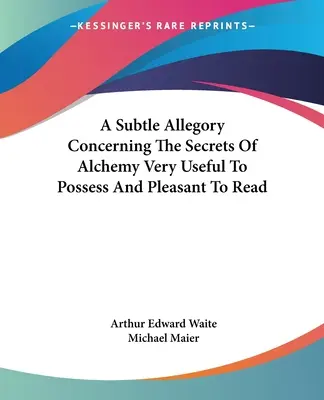 —KESSINGER'S RARE REPRINTS—

A Subtle Allegory Concerning The Secrets Of Alchemy Very Useful To Possess And Pleasant To Read

Arthur Edward Waite
Michael Maier